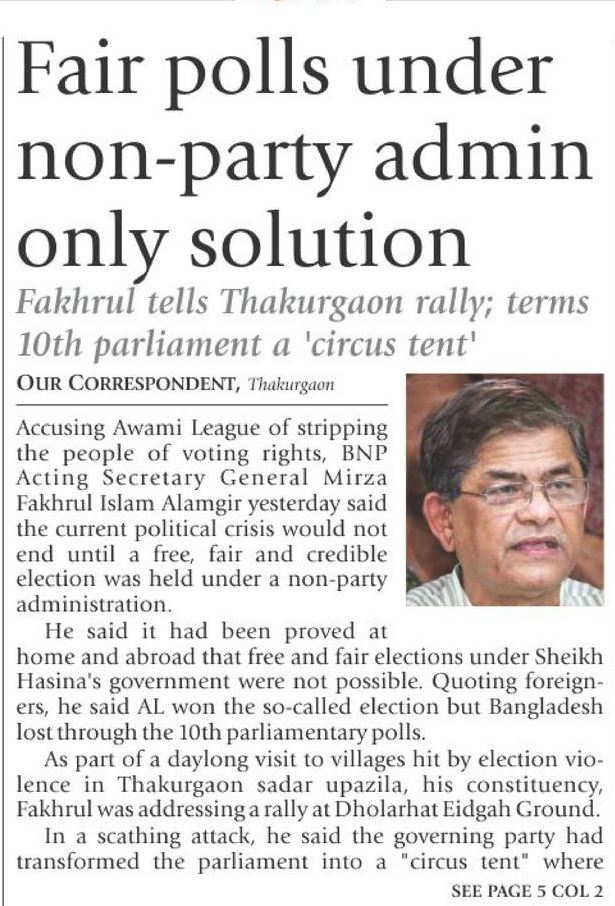 Fair polls under non-party admin only solution

Fakhrul tells Thakurgaon rally; terms 10th parliament a 'circus tent'

OUR CORRESPONDENT, Thakurgaon

Accusing Awami League of stripping the people of voting rights, BNP Acting Secretary General Mirza Fakhrul Islam Alamgir yesterday said the current political crisis would not end until a free, fair and credible election was held under a non-party administration.

He said it had been proved at home and abroad that free and fair elections under Sheikh Hasina's government were not possible. Quoting foreigners, he said AL won the so-called election but Bangladesh lost through the 10th parliamentary polls.

As part of a daylong visit to villages hit by election violence in Thakurgaon sadar upazila, his constituency, Fakhrul was addressing a rally at Dholarhat Eidgah Ground.

In a scathing attack, he said the governing party had transformed the parliament into a "circus tent" where

SEE PAGE 5 COL 2